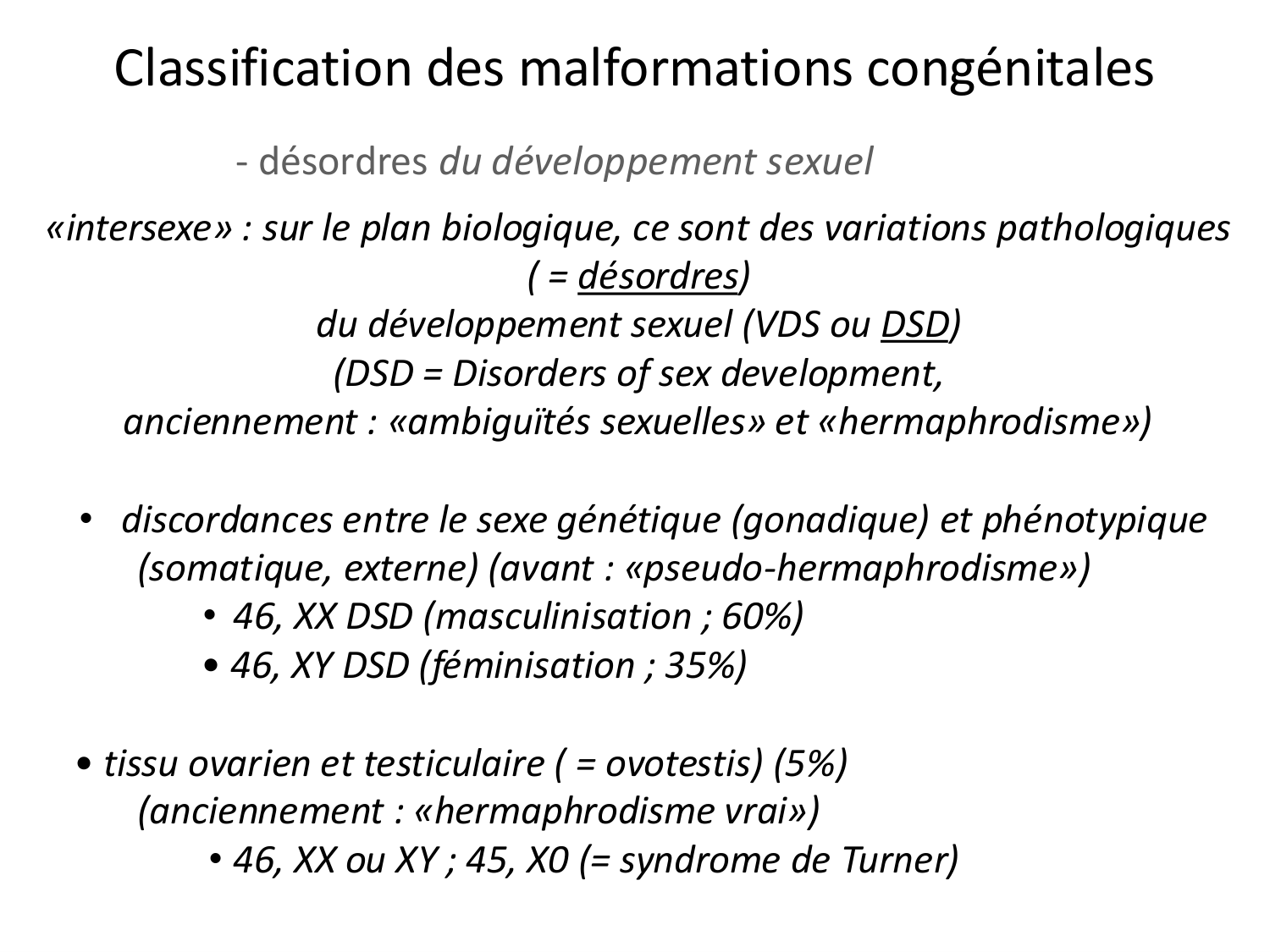 Classification des malformations congénitales

- désordres du développement sexuel

«intersexe» : sur le plan biologique, ce sont des variations pathologiques ( = désordres) du développement sexuel (VDS ou DSD) (DSD = Disorders of sex development, anciennement : «ambiguïtés sexuelles» et «hermaphrodisme»)

• discordances entre le sexe génétique (gonadique) et phénotypique (somatique, externe) (avant : «pseudo-hermaphrodisme»)
• 46, XX DSD (masculinisation ; 60%)
• 46, XY DSD (féminisation ; 35%)

• tissu ovarien et testiculaire ( = ovotestis) (5%) (anciennement : «hermaphrodisme vrai»)
• 46, XX ou XY ; 45, X0 (= syndrome de Turner)